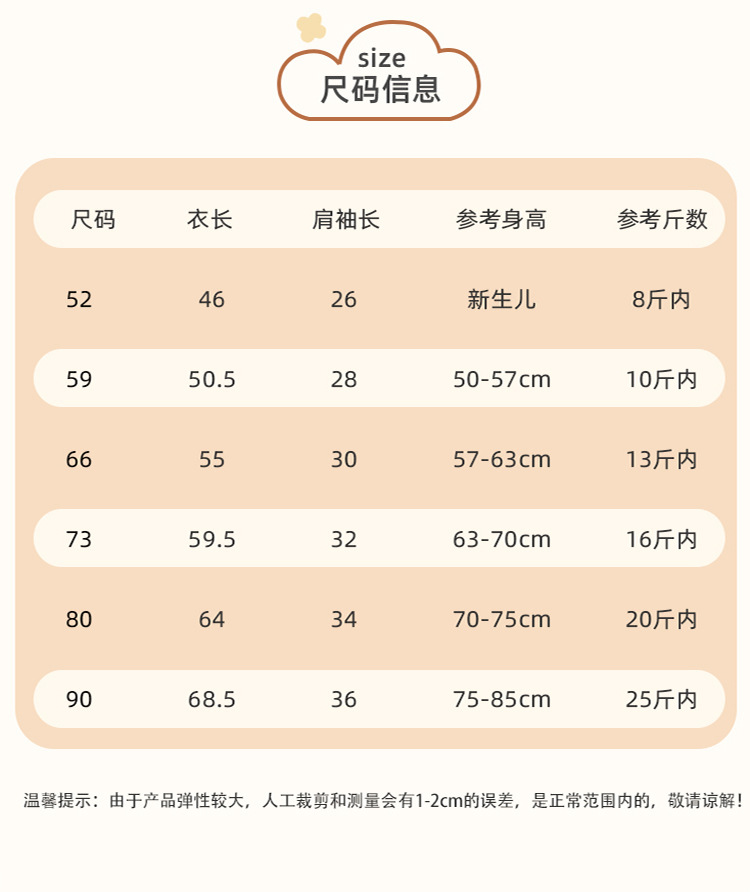 size
尺码信息

| 尺码 | 衣长 | 肩袖长 | 参考身高 | 参考斤数 |
|---|---|---|---|---|
| 52 | 46 | 26 | 新生儿 | 8斤内 |
| 59 | 50.5 | 28 | 50-57cm | 10斤内 |
| 66 | 55 | 30 | 57-63cm | 13斤内 |
| 73 | 59.5 | 32 | 63-70cm | 16斤内 |
| 80 | 64 | 34 | 70-75cm | 20斤内 |
| 90 | 68.5 | 36 | 75-85cm | 25斤内 |

温馨提示：由于产品弹性较大，人工裁剪和测量会有1-2cm的误差，是正常范围内的，敬请谅解！